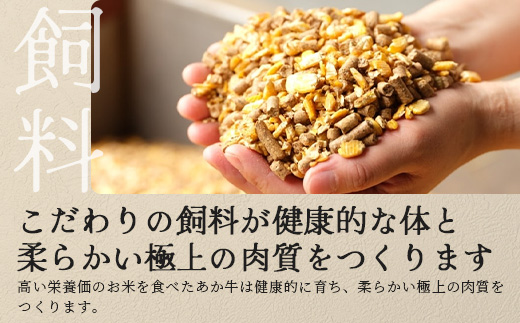 飼料

こだわりの飼料が健康的な体と柔らかい極上の肉質をつくります

高い栄養価のお米を食べたあか牛は健康的に育ち、柔らかい極上の肉質をつくります。